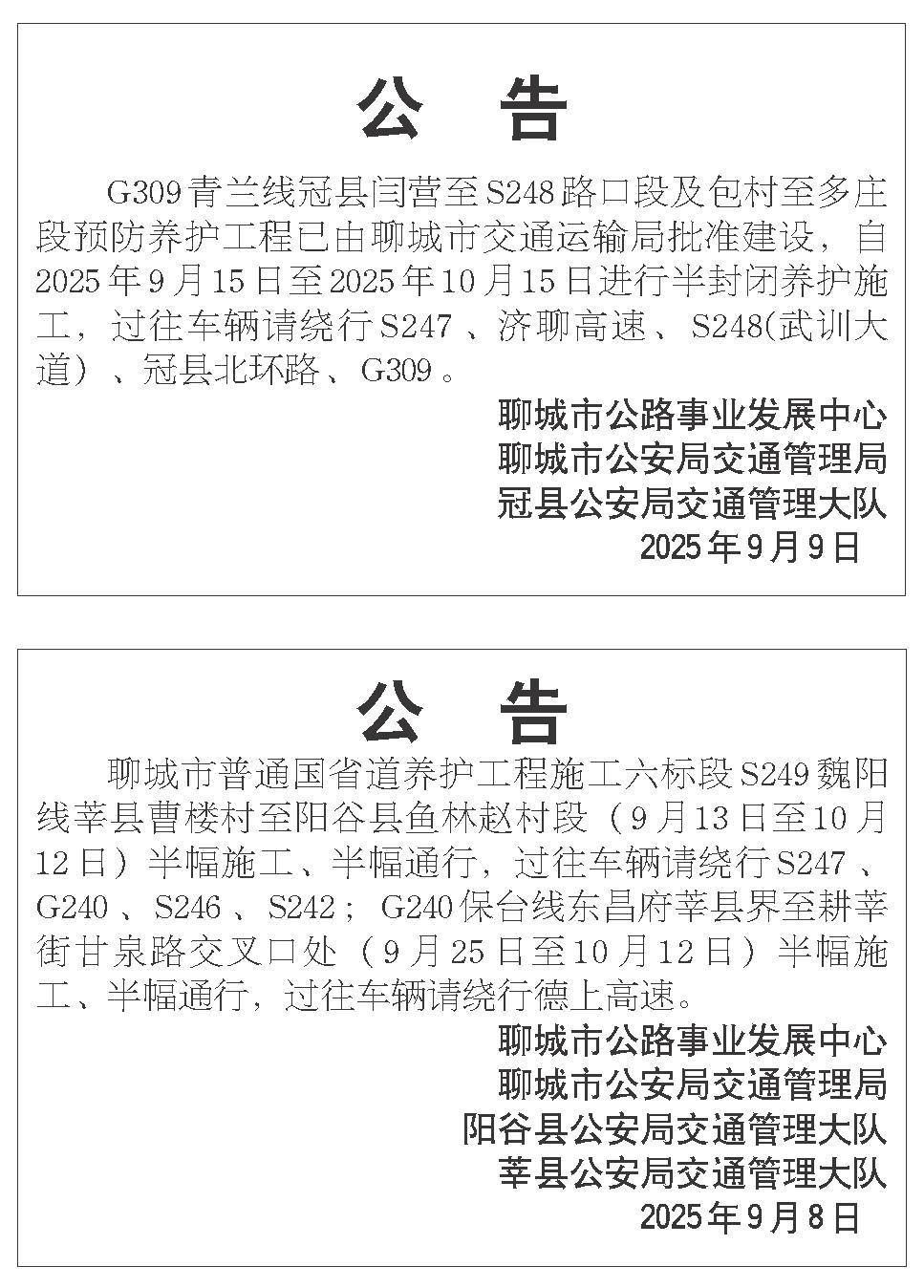 公　告

G309青兰线冠县闫营至S248路口段及包村至多庄段预防养护工程已由聊城市交通运输局批准建设，自2025年9月15日至2025年10月15日进行半封闭养护施工，过往车辆请绕行S247、济聊高速、S248(武训大道)、冠县北环路、G309。

聊城市公路事业发展中心
聊城市公安局交通管理局
冠县公安局交通管理大队
2025年9月9日

公　告

聊城市普通国省道养护工程施工六标段S249魏阳线莘县曹楼村至阳谷县鱼林赵村段（9月13日至10月12日）半幅施工、半幅通行，过往车辆请绕行S247、G240、S246、S242；G240保台线东昌府莘县界至耕莘街甘泉路交叉口处（9月25日至10月12日）半幅施工、半幅通行，过往车辆请绕行德上高速。

聊城市公路事业发展中心
聊城市公安局交通管理局
阳谷县公安局交通管理大队
莘县公安局交通管理大队
2025年9月8日